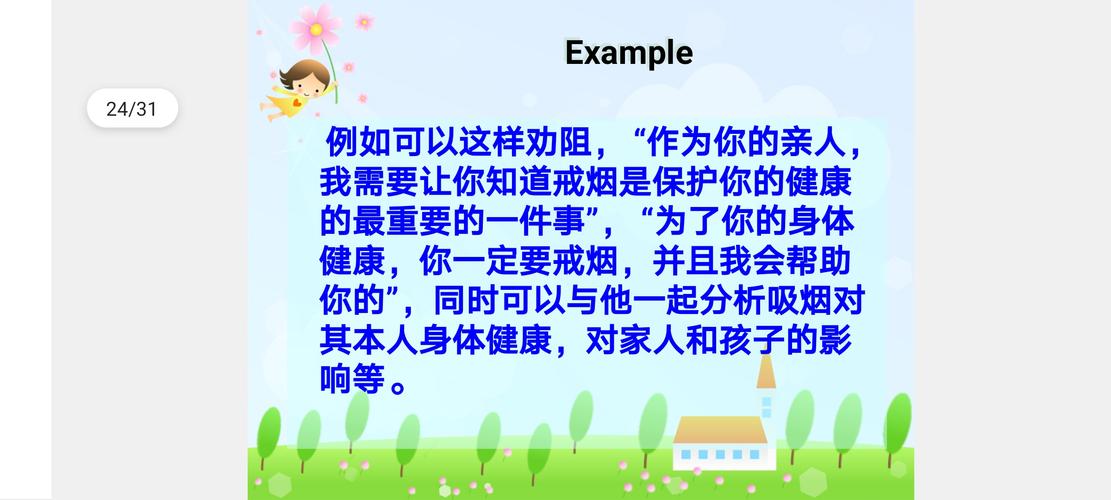 24/31

Example

例如可以这样劝阻，“作为你的亲人，我需要让你知道戒烟是保护你的健康的最重要的一件事”，“为了你的身体健康，你一定要戒烟，并且我会帮助你的”，同时可以与他一起分析吸烟对其本人身体健康，对家人和孩子的影响等。